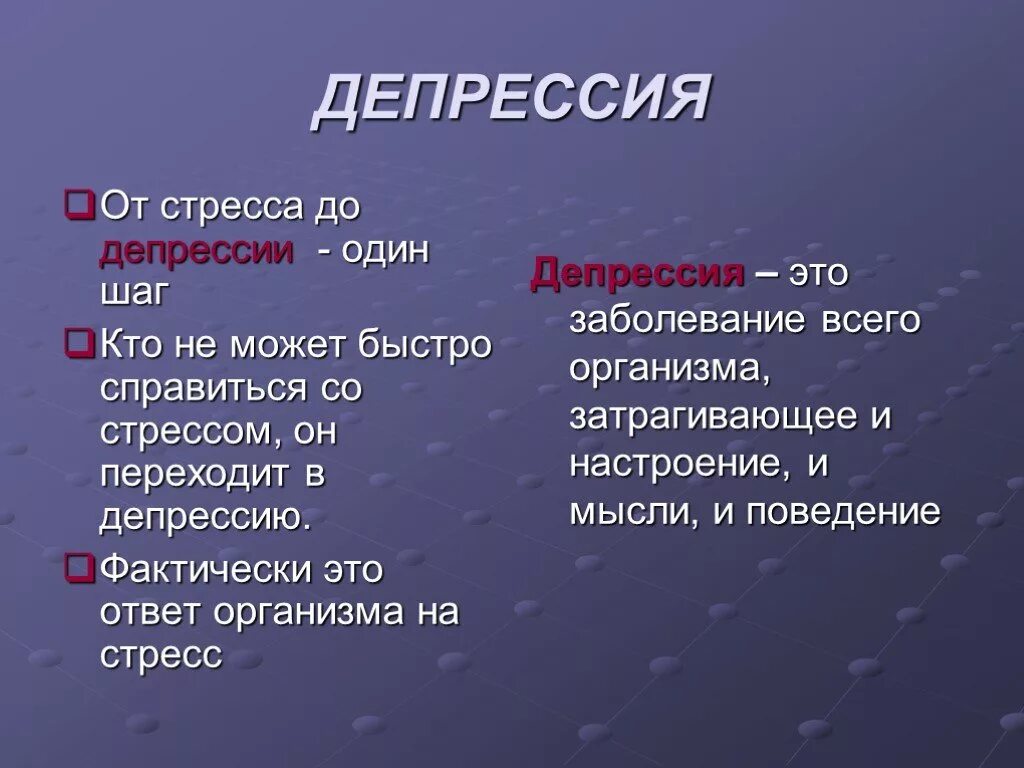 ДЕПРЕССИЯ

От стресса до депрессии - один шаг

Кто не может быстро справиться со стрессом, он переходит в депрессию.

Фактически это ответ организма на стресс

Депрессия – это заболевание всего организма, затрагивающее и настроение, и мысли, и поведение